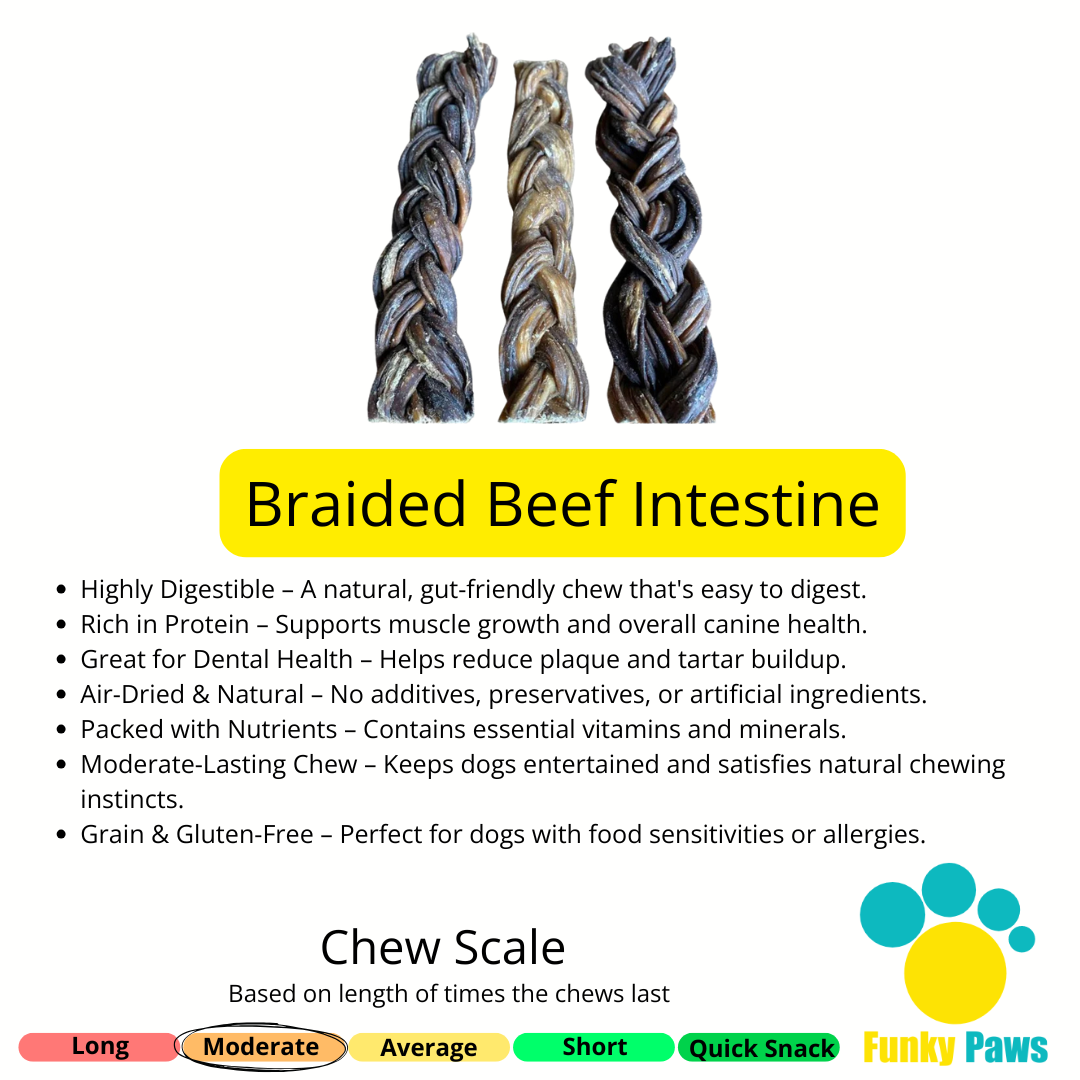 Braided Beef Intestine

• Highly Digestible – A natural, gut-friendly chew that's easy to digest.
• Rich in Protein – Supports muscle growth and overall canine health.
• Great for Dental Health – Helps reduce plaque and tartar buildup.
• Air-Dried & Natural – No additives, preservatives, or artificial ingredients.
• Packed with Nutrients – Contains essential vitamins and minerals.
• Moderate-Lasting Chew – Keeps dogs entertained and satisfies natural chewing instincts.
• Grain & Gluten-Free – Perfect for dogs with food sensitivities or allergies.

Chew Scale
Based on length of times the chews last

Long Moderate Average Short Quick Snack

Funky Paws